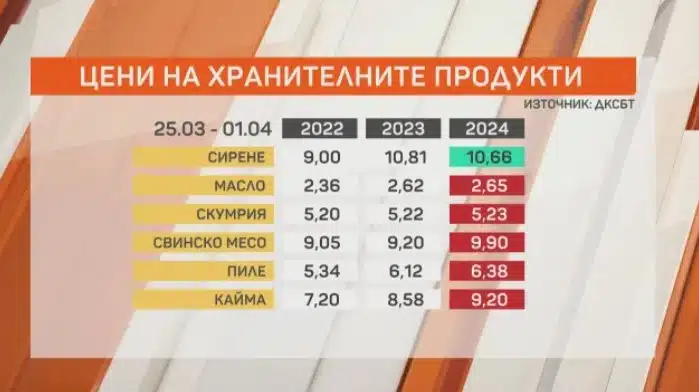 ЦЕНИ НА ХРАНИТЕЛНИТЕ ПРОДУКТИ

ИЗТОЧНИК: ДКСБТ

| 25.03 - 01.04 | 2022 | 2023 | 2024 |
|---|---|---|---|
| СИРЕНЕ | 9,00 | 10,81 | 10,66 |
| МАСЛО | 2,36 | 2,62 | 2,65 |
| СКУМРИЯ | 5,20 | 5,22 | 5,23 |
| СВИНСКО МЕСО | 9,05 | 9,20 | 9,90 |
| ПИЛЕ | 5,34 | 6,12 | 6,38 |
| КАЙМА | 7,20 | 8,58 | 9,20 |